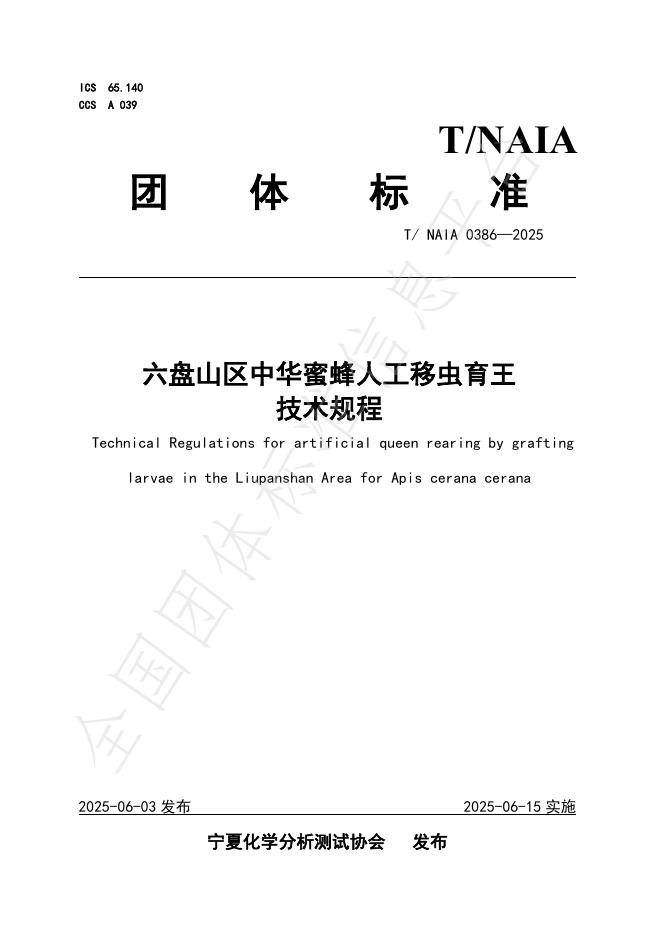 ICS 65.140
CCS A 039

T/NAIA

团 体 标 准

T/ NAIA 0386—2025

六盘山区中华蜜蜂人工移虫育王技术规程

Technical Regulations for artificial queen rearing by grafting larvae in the Liupanshan Area for Apis cerana cerana

全国团体标准信息平台

2025-06-03 发布　　2025-06-15 实施

宁夏化学分析测试协会　发布